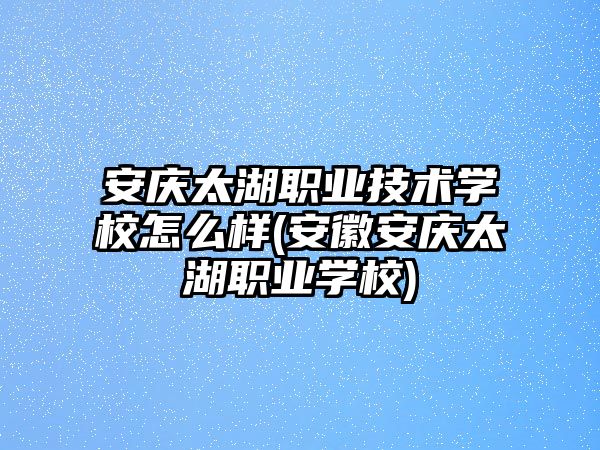 安庆太湖职业技术学校怎么样(安徽安庆太湖职业学校)